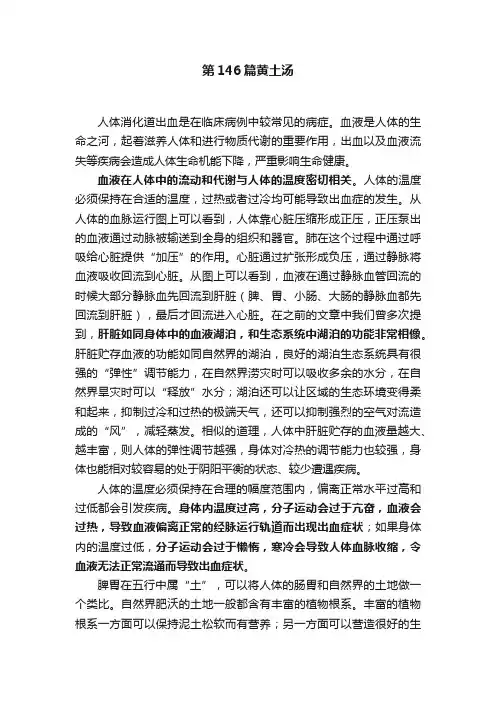 第146篇黄土汤

人体消化道出血是在临床病例中较常见的病症。血液是人体的生命之河，起着滋养人体和进行物质代谢的重要作用，出血以及血液流失等疾病会造成人体生命机能下降，严重影响生命健康。

血液在人体中的流动和代谢与人体的温度密切相关。人体的温度必须保持在合适的温度，过热或者过冷均可能导致出血症的发生。从人体的血脉运行图上可以看到，人体靠心脏压缩形成正压，正压泵出的血液通过动脉被输送到全身的组织和器官。肺在这个过程中通过呼吸给心脏提供“加压”的作用。心脏通过扩张形成负压，通过静脉将血液吸收回流到心脏。从图上可以看到，血液在通过静脉血管回流的时候大部分静脉血先回流到肝脏（脾、胃、小肠、大肠的静脉血都先回流到肝脏），最后才回流进入心脏。在之前的文章中我们曾多次提到，肝脏如同身体中的血液湖泊，和生态系统中湖泊的功能非常相像。肝脏贮存血液的功能如同自然界的湖泊，良好的湖泊生态系统具有很强的“弹性”调节能力，在自然界涝灾时可以吸收多余的水分，在自然界旱灾时可以“释放”水分；湖泊还可以让区域的生态环境变得柔和起来，抑制过冷和过热的极端天气，还可以抑制强烈的空气对流造成的“风”，减轻蒸发。相似的道理，人体中肝脏贮存的血液量越大、越丰富，则人体的弹性调节越强，身体对冷热的调节能力也较强，身体也能相对较容易的处于阴阳平衡的状态、较少遭遇疾病。

人体的温度必须保持在合理的幅度范围内，偏离正常水平过高和过低都会引发疾病。身体内温度过高，分子运动会过于亢奋，血液会过热，导致血液偏离正常的经脉运行轨道而出现出血症状；如果身体内的温度过低，分子运动会过于懒惰，寒冷会导致人体血脉收缩，令血液无法正常流通而导致出血症状。

脾胃在五行中属“土”，可以将人体的肠胃和自然界的土地做一个类比。自然界肥沃的土地一般都含有丰富的植物根系。丰富的植物根系一方面可以保持泥土松软而有营养；另一方面可以营造很好的生